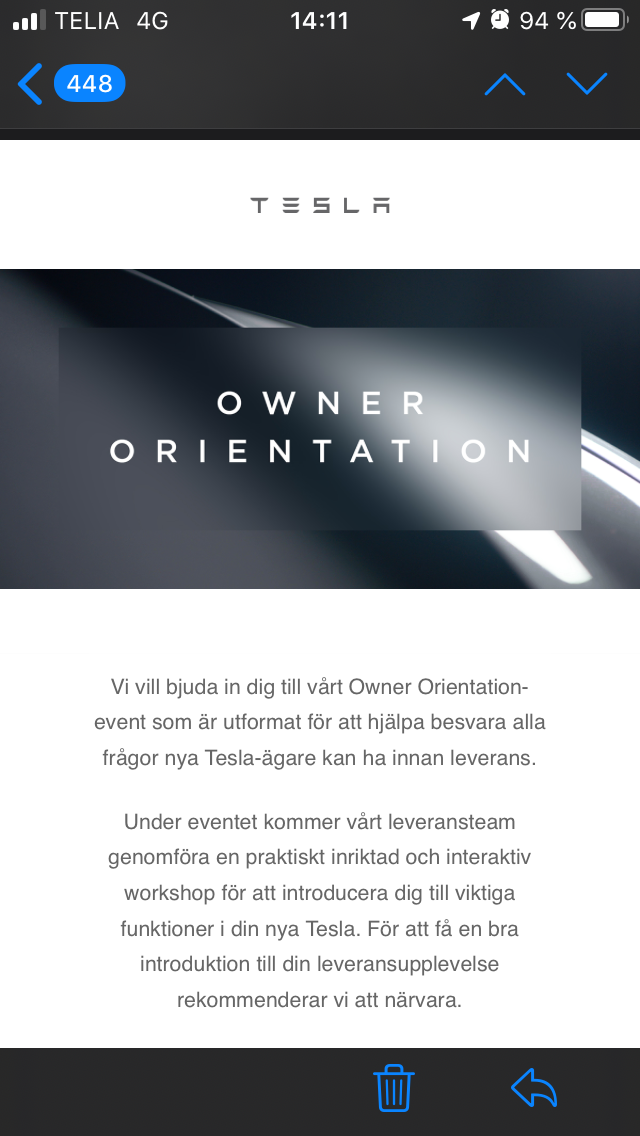 TELIA 4G 14:11 94 %

448

TESLA

OWNER ORIENTATION

Vi vill bjuda in dig till vårt Owner Orientation-event som är utformat för att hjälpa besvara alla frågor nya Tesla-ägare kan ha innan leverans.

Under eventet kommer vårt leveransteam genomföra en praktiskt inriktad och interaktiv workshop för att introducera dig till viktiga funktioner i din nya Tesla. För att få en bra introduktion till din leveransupplevelse rekommenderar vi att närvara.